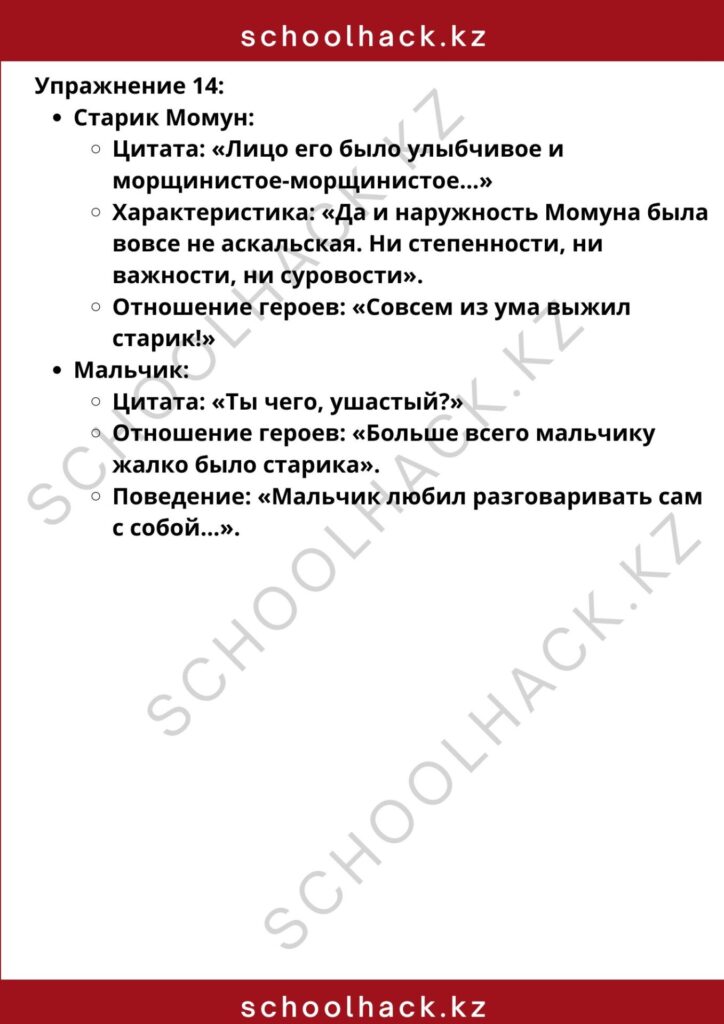 schoolhack.kz

Упражнение 14:

- Старик Момун:
  - Цитата: «Лицо его было улыбчивое и морщинистое-морщинистое...»
  - Характеристика: «Да и наружность Момуна была вовсе не аскальская. Ни степенности, ни важности, ни суровости».
  - Отношение героев: «Совсем из ума выжил старик!»
- Мальчик:
  - Цитата: «Ты чего, ушастый?»
  - Отношение героев: «Больше всего мальчику жалко было старика».
  - Поведение: «Мальчик любил разговаривать сам с собой...».

SCHOOLHACK.KZ
SCHOOLHACK.KZ
SCHOOLHACK.KZ

schoolhack.kz